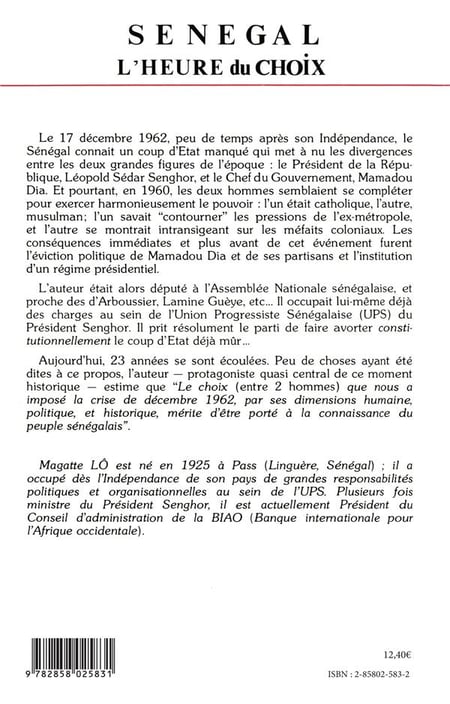 SENEGAL
L'HEURE du CHOIX

Le 17 décembre 1962, peu de temps après son Indépendance, le Sénégal connait un coup d'Etat manqué qui met à nu les divergences entre les deux grandes figures de l'époque : le Président de la République, Léopold Sédar Senghor, et le Chef du Gouvernement, Mamadou Dia. Et pourtant, en 1960, les deux hommes semblaient se compléter pour exercer harmonieusement le pouvoir : l'un était catholique, l'autre, musulman; l'un savait "contourner" les pressions de l'ex-métropole, et l'autre se montrait intransigeant sur les méfaits coloniaux. Les conséquences immédiates et plus avant de cet événement furent l'éviction politique de Mamadou Dia et de ses partisans et l'institution d'un régime présidentiel.

L'auteur était alors député à l'Assemblée Nationale sénégalaise, et proche des d'Arboussier, Lamine Guèye, etc... Il occupait lui-même déjà des charges au sein de l'Union Progressiste Sénégalaise (UPS) du Président Senghor. Il prit résolument le parti de faire avorter constitutionnellement le coup d'Etat déjà mûr...

Aujourd'hui, 23 années se sont écoulées. Peu de choses ayant été dites à ce propos, l'auteur — protagoniste quasi central de ce moment historique — estime que "Le choix (entre 2 hommes) que nous a imposé la crise de décembre 1962, par ses dimensions humaine, politique, et historique, mérite d'être porté à la connaissance du peuple sénégalais".

Magatte LÔ est né en 1925 à Pass (Linguère, Sénégal) ; il a occupé dès l'Indépendance de son pays de grandes responsabilités politiques et organisationnelles au sein de l'UPS. Plusieurs fois ministre du Président Senghor, il est actuellement Président du Conseil d'administration de la BIAO (Banque internationale pour l'Afrique occidentale).

9 782858 025831

12,40€

ISBN : 2-85802-583-2